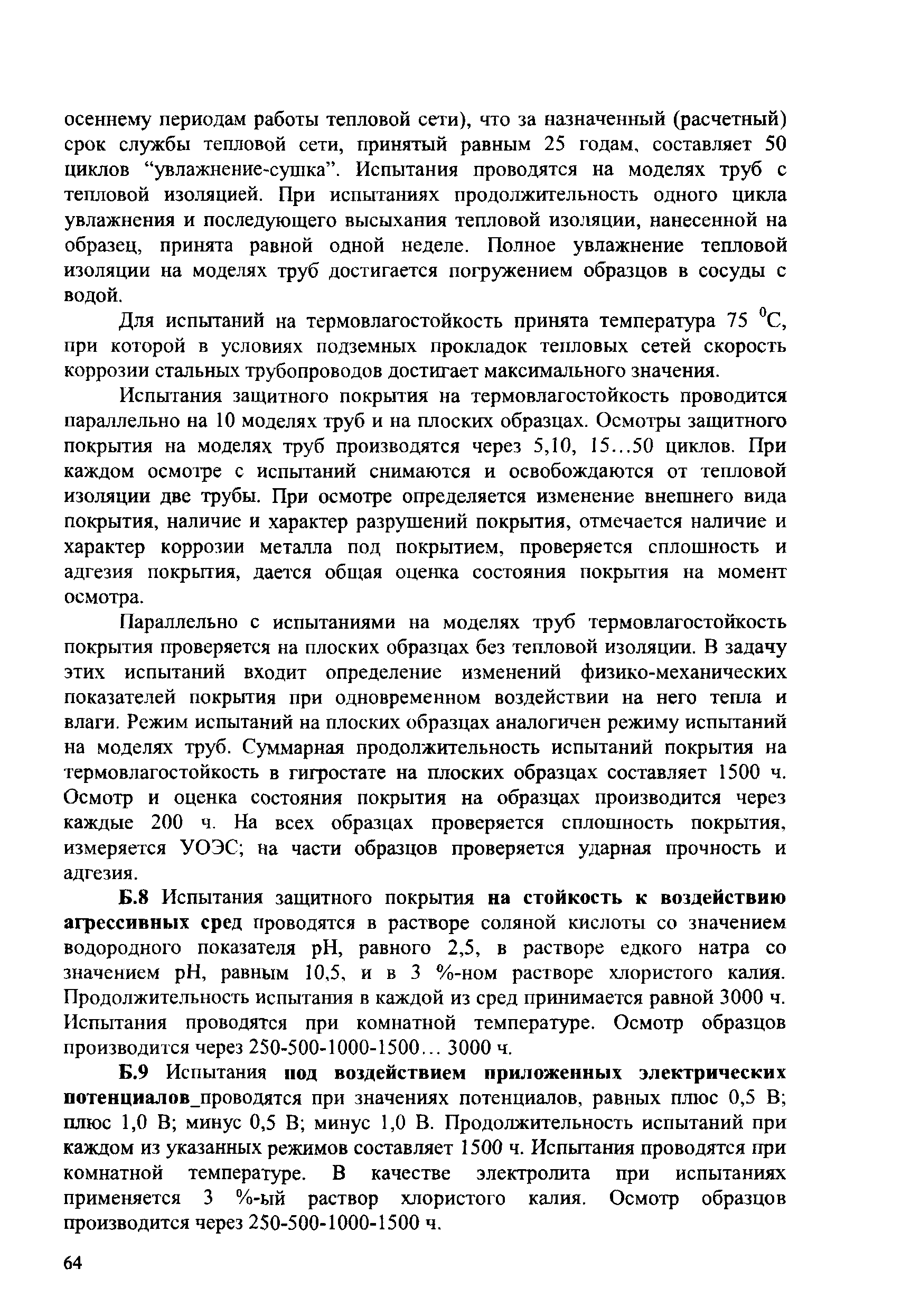 осеннему периодам работы тепловой сети), что за назначенный (расчетный) срок службы тепловой сети, принятый равным 25 годам, составляет 50 циклов “увлажнение-сушка”. Испытания проводятся на моделях труб с тепловой изоляцией. При испытаниях продолжительность одного цикла увлажнения и последующего высыхания тепловой изоляции, нанесенной на образец, принята равной одной неделе. Полное увлажнение тепловой изоляции на моделях труб достигается погружением образцов в сосуды с водой.

Для испытаний на термовлагостойкость принята температура 75 $^0$С, при которой в условиях подземных прокладок тепловых сетей скорость коррозии стальных трубопроводов достигает максимального значения.

Испытания защитного покрытия на термовлагостойкость проводится параллельно на 10 моделях труб и на плоских образцах. Осмотры защитного покрытия на моделях труб производятся через 5,10, 15...50 циклов. При каждом осмотре с испытаний снимаются и освобождаются от тепловой изоляции две трубы. При осмотре определяется изменение внешнего вида покрытия, наличие и характер разрушений покрытия, отмечается наличие и характер коррозии металла под покрытием, проверяется сплошность и адгезия покрытия, дается общая оценка состояния покрытия на момент осмотра.

Параллельно с испытаниями на моделях труб термовлагостойкость покрытия проверяется на плоских образцах без тепловой изоляции. В задачу этих испытаний входит определение изменений физико-механических показателей покрытия при одновременном воздействии на него тепла и влаги. Режим испытаний на плоских образцах аналогичен режиму испытаний на моделях труб. Суммарная продолжительность испытаний покрытия на термовлагостойкость в гигростате на плоских образцах составляет 1500 ч. Осмотр и оценка состояния покрытия на образцах производится через каждые 200 ч. На всех образцах проверяется сплошность покрытия, измеряется УОЭС; на части образцов проверяется ударная прочность и адгезия.

Б.8 Испытания защитного покрытия на стойкость к воздействию агрессивных сред проводятся в растворе соляной кислоты со значением водородного показателя рН, равного 2,5, в растворе едкого натра со значением рН, равным 10,5, и в 3 %-ном растворе хлористого калия. Продолжительность испытания в каждой из сред принимается равной 3000 ч. Испытания проводятся при комнатной температуре. Осмотр образцов производится через 250-500-1000-1500... 3000 ч.

Б.9 Испытания под воздействием приложенных электрических потенциалов_проводятся при значениях потенциалов, равных плюс 0,5 В; плюс 1,0 В; минус 0,5 В; минус 1,0 В. Продолжительность испытаний при каждом из указанных режимов составляет 1500 ч. Испытания проводятся при комнатной температуре. В качестве электролита при испытаниях применяется 3 %-ый раствор хлористого калия. Осмотр образцов производится через 250-500-1000-1500 ч.

64